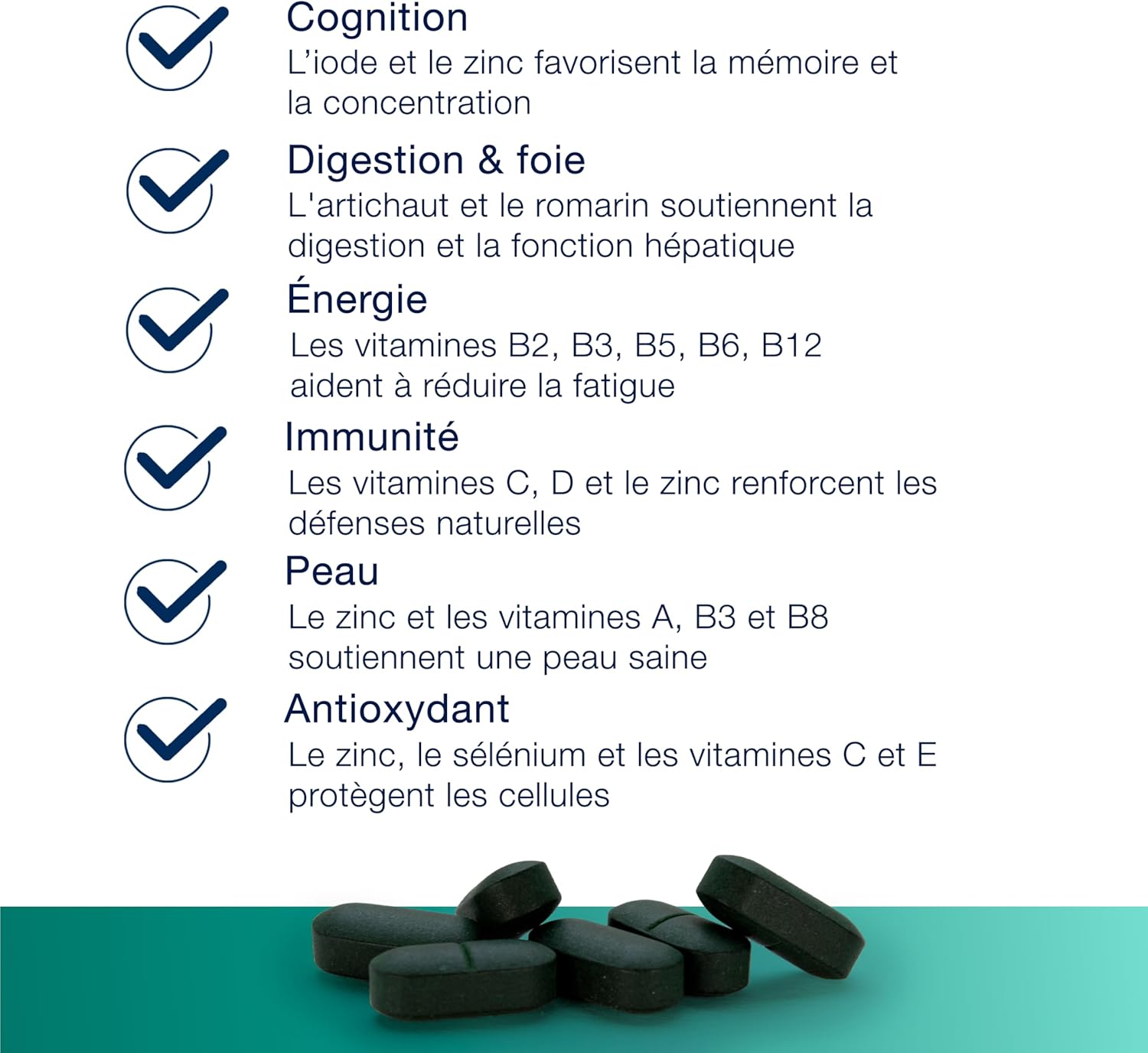 Cognition
L’iode et le zinc favorisent la mémoire et la concentration

Digestion & foie
L'artichaut et le romarin soutiennent la digestion et la fonction hépatique

Énergie
Les vitamines B2, B3, B5, B6, B12 aident à réduire la fatigue

Immunité
Les vitamines C, D et le zinc renforcent les défenses naturelles

Peau
Le zinc et les vitamines A, B3 et B8 soutiennent une peau saine

Antioxydant
Le zinc, le sélénium et les vitamines C et E protègent les cellules